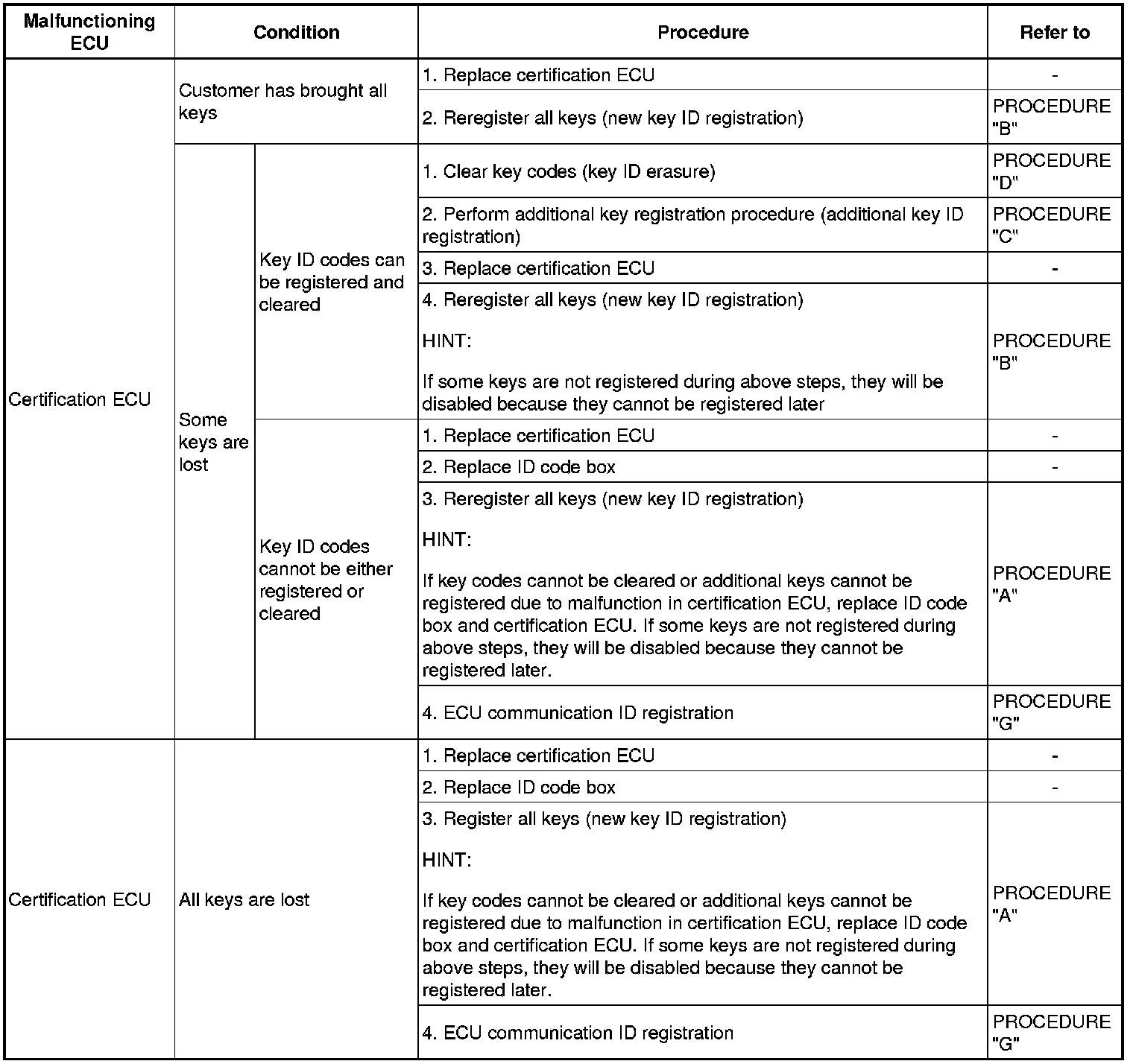 | Malfunctioning ECU | Condition | | Procedure | Refer to |
|---|---|---|---|---|
| Certification ECU | Customer has brought all keys | | 1. Replace certification ECU | - |
| | | | 2. Reregister all keys (new key ID registration) | PROCEDURE "B" |
| | Some keys are lost | Key ID codes can be registered and cleared | 1. Clear key codes (key ID erasure) | PROCEDURE "D" |
| | | | 2. Perform additional key registration procedure (additional key ID registration) | PROCEDURE "C" |
| | | | 3. Replace certification ECU | - |
| | | | 4. Reregister all keys (new key ID registration) HINT: If some keys are not registered during above steps, they will be disabled because they cannot be registered later | PROCEDURE "B" |
| | | Key ID codes cannot be either registered or cleared | 1. Replace certification ECU | - |
| | | | 2. Replace ID code box | - |
| | | | 3. Reregister all keys (new key ID registration) HINT: If key codes cannot be cleared or additional keys cannot be registered due to malfunction in certification ECU, replace ID code box and certification ECU. If some keys are not registered during above steps, they will be disabled because they cannot be registered later. | PROCEDURE "A" |
| | | | 4. ECU communication ID registration | PROCEDURE "G" |
| Certification ECU | All keys are lost | | 1. Replace certification ECU | - |
| | | | 2. Replace ID code box | - |
| | | | 3. Register all keys (new key ID registration) HINT: If key codes cannot be cleared or additional keys cannot be registered due to malfunction in certification ECU, replace ID code box and certification ECU. If some keys are not registered during above steps, they will be disabled because they cannot be registered later. | PROCEDURE "A" |
| | | | 4. ECU communication ID registration | PROCEDURE "G" |